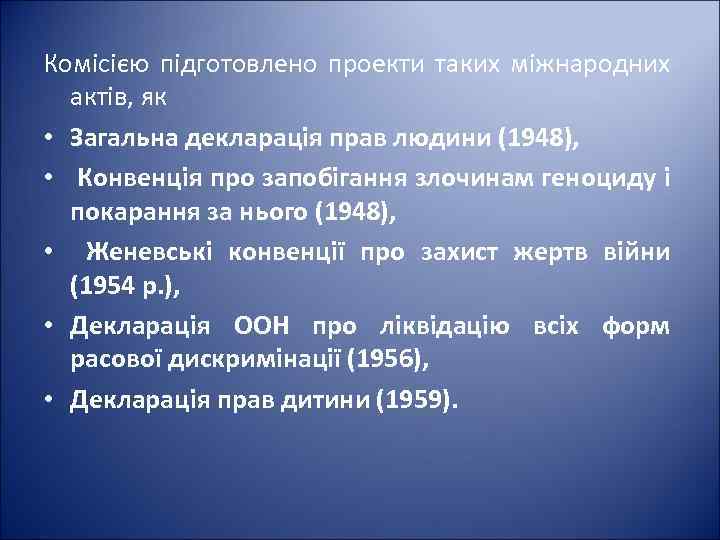 Комісією підготовлено проекти таких міжнародних актів, як

• Загальна декларація прав людини (1948),
• Конвенція про запобігання злочинам геноциду і покарання за нього (1948),
• Женевські конвенції про захист жертв війни (1954 р.),
• Декларація ООН про ліквідацію всіх форм расової дискримінації (1956),
• Декларація прав дитини (1959).